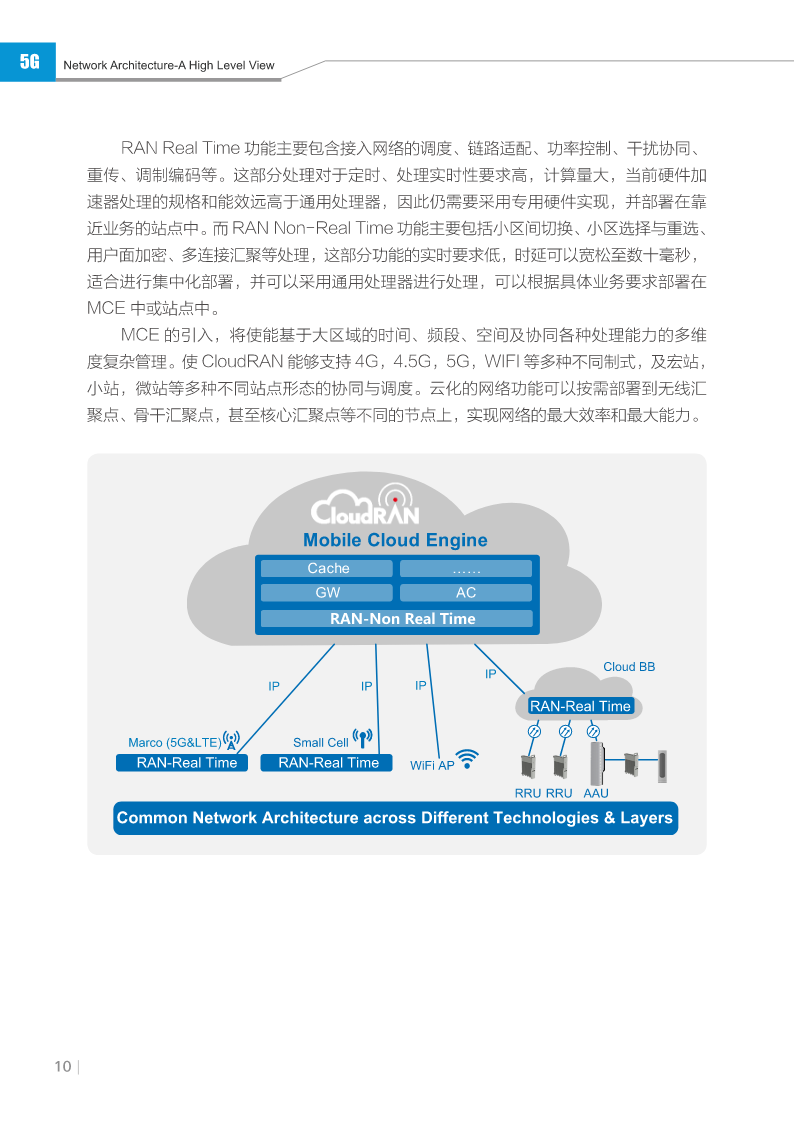 5G Network Architecture-A High Level View

RAN Real Time 功能主要包含接入网络的调度、链路适配、功率控制、干扰协同、重传、调制编码等。这部分处理对于定时、处理实时性要求高，计算量大，当前硬件加速器处理的规格和能效远高于通用处理器，因此仍需要采用专用硬件实现，并部署在靠近业务的站点中。而 RAN Non-Real Time 功能主要包括小区间切换、小区选择与重选、用户面加密、多连接汇聚等处理，这部分功能的实时要求低，时延可以宽松至数十毫秒，适合进行集中化部署，并可以采用通用处理器进行处理，可以根据具体业务要求部署在 MCE 中或站点中。

MCE 的引入，将使能基于大区域的时间、频段、空间及协同各种处理能力的多维度复杂管理。使 CloudRAN 能够支持 4G，4.5G，5G，WIFI 等多种不同制式，及宏站，小站，微站等多种不同站点形态的协同与调度。云化的网络功能可以按需部署到无线汇聚点、骨干汇聚点，甚至核心汇聚点等不同的节点上，实现网络的最大效率和最大能力。

CloudRAN
Mobile Cloud Engine
Cache
……
GW
AC
RAN-Non Real Time
IP
IP
IP
IP
Cloud BB
RAN-Real Time
Marco (5G&LTE)
RAN-Real Time
Small Cell
RAN-Real Time
WiFi AP
RRU RRU AAU
Common Network Architecture across Different Technologies & Layers

10